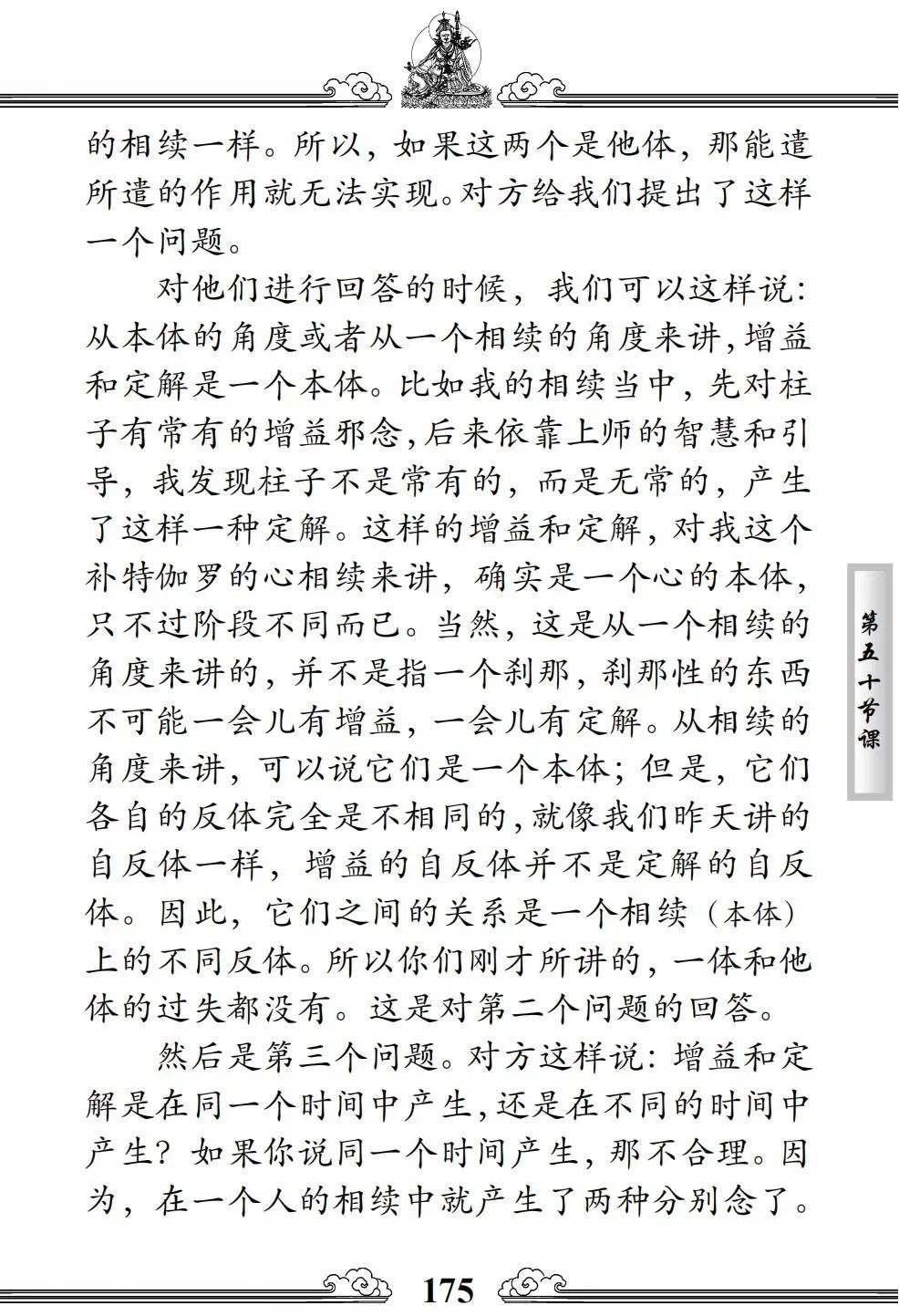 的相续一样。所以，如果这两个是他体，那能遣所遣的作用就无法实现。对方给我们提出了这样一个问题。

对他们进行回答的时候，我们可以这样说：从本体的角度或者从一个相续的角度来讲，增益和定解是一个本体。比如我的相续当中，先对柱子有常有的增益邪念，后来依靠上师的智慧和引导，我发现柱子不是常有的，而是无常的，产生了这样一种定解。这样的增益和定解，对我这个补特伽罗的心相续来讲，确实是一个心的本体，只不过阶段不同而已。当然，这是从一个相续的角度来讲的，并不是指一个刹那，刹那性的东西不可能一会儿有增益，一会儿有定解。从相续的角度来讲，可以说它们是一个本体；但是，它们各自的反体完全是不相同的，就像我们昨天讲的自反体一样，增益的自反体并不是定解的自反体。因此，它们之间的关系是一个相续（本体）上的不同反体。所以你们刚才所讲的，一体和他体的过失都没有。这是对第二个问题的回答。

然后是第三个问题。对方这样说：增益和定解是在同一个时间中产生，还是在不同的时间中产生？如果你说同一个时间产生，那不合理。因为，在一个人的相续中就产生了两种分别念了。

第五十节课

175